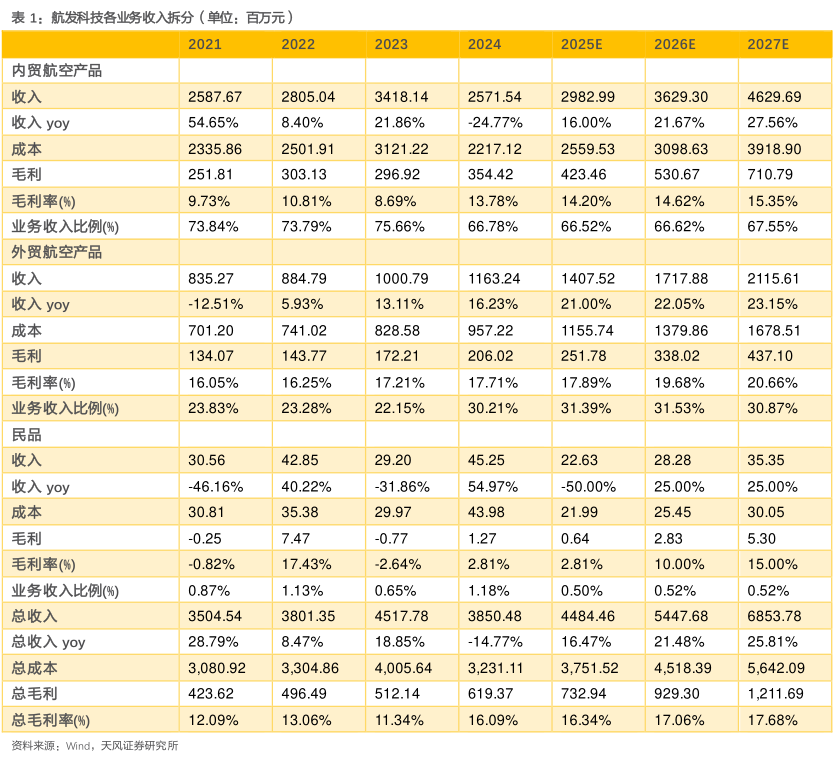 表 1：航发科技各业务收入拆分（单位：百万元）

| | 2021 | 2022 | 2023 | 2024 | 2025E | 2026E | 2027E |
|---|---|---|---|---|---|---|---|
| 内贸航空产品 | | | | | | | |
| 收入 | 2587.67 | 2805.04 | 3418.14 | 2571.54 | 2982.99 | 3629.30 | 4629.69 |
| 收入 yoy | 54.65% | 8.40% | 21.86% | -24.77% | 16.00% | 21.67% | 27.56% |
| 成本 | 2335.86 | 2501.91 | 3121.22 | 2217.12 | 2559.53 | 3098.63 | 3918.90 |
| 毛利 | 251.81 | 303.13 | 296.92 | 354.42 | 423.46 | 530.67 | 710.79 |
| 毛利率(%) | 9.73% | 10.81% | 8.69% | 13.78% | 14.20% | 14.62% | 15.35% |
| 业务收入比例(%) | 73.84% | 73.79% | 75.66% | 66.78% | 66.52% | 66.62% | 67.55% |
| 外贸航空产品 | | | | | | | |
| 收入 | 835.27 | 884.79 | 1000.79 | 1163.24 | 1407.52 | 1717.88 | 2115.61 |
| 收入 yoy | -12.51% | 5.93% | 13.11% | 16.23% | 21.00% | 22.05% | 23.15% |
| 成本 | 701.20 | 741.02 | 828.58 | 957.22 | 1155.74 | 1379.86 | 1678.51 |
| 毛利 | 134.07 | 143.77 | 172.21 | 206.02 | 251.78 | 338.02 | 437.10 |
| 毛利率(%) | 16.05% | 16.25% | 17.21% | 17.71% | 17.89% | 19.68% | 20.66% |
| 业务收入比例(%) | 23.83% | 23.28% | 22.15% | 30.21% | 31.39% | 31.53% | 30.87% |
| 民品 | | | | | | | |
| 收入 | 30.56 | 42.85 | 29.20 | 45.25 | 22.63 | 28.28 | 35.35 |
| 收入 yoy | -46.16% | 40.22% | -31.86% | 54.97% | -50.00% | 25.00% | 25.00% |
| 成本 | 30.81 | 35.38 | 29.97 | 43.98 | 21.99 | 25.45 | 30.05 |
| 毛利 | -0.25 | 7.47 | -0.77 | 1.27 | 0.64 | 2.83 | 5.30 |
| 毛利率(%) | -0.82% | 17.43% | -2.64% | 2.81% | 2.81% | 10.00% | 15.00% |
| 业务收入比例(%) | 0.87% | 1.13% | 0.65% | 1.18% | 0.50% | 0.52% | 0.52% |
| 总收入 | 3504.54 | 3801.35 | 4517.78 | 3850.48 | 4484.46 | 5447.68 | 6853.78 |
| 总收入 yoy | 28.79% | 8.47% | 18.85% | -14.77% | 16.47% | 21.48% | 25.81% |
| 总成本 | 3,080.92 | 3,304.86 | 4,005.64 | 3,231.11 | 3,751.52 | 4,518.39 | 5,642.09 |
| 总毛利 | 423.62 | 496.49 | 512.14 | 619.37 | 732.94 | 929.30 | 1,211.69 |
| 总毛利率(%) | 12.09% | 13.06% | 11.34% | 16.09% | 16.34% | 17.06% | 17.68% |

资料来源：Wind，天风证券研究所